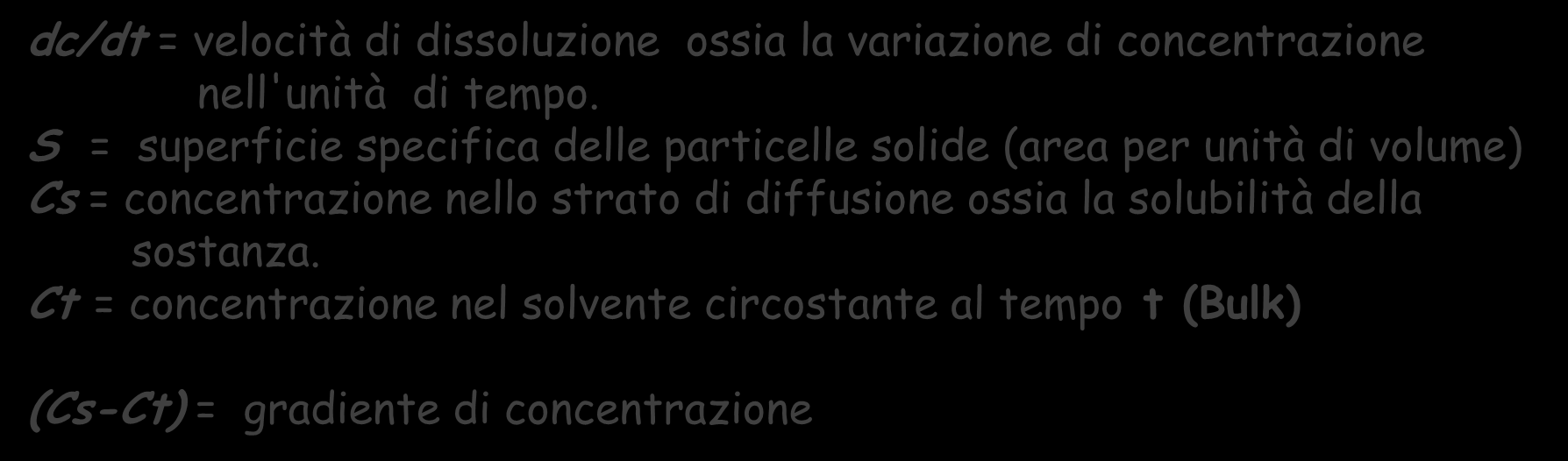 dc/dt = velocità di dissoluzione ossia la variazione di concentrazione nell'unità di tempo.
S = superficie specifica delle particelle solide (area per unità di volume)
Cs = concentrazione nello strato di diffusione ossia la solubilità della sostanza.
Ct = concentrazione nel solvente circostante al tempo t (Bulk)

(Cs-Ct) = gradiente di concentrazione